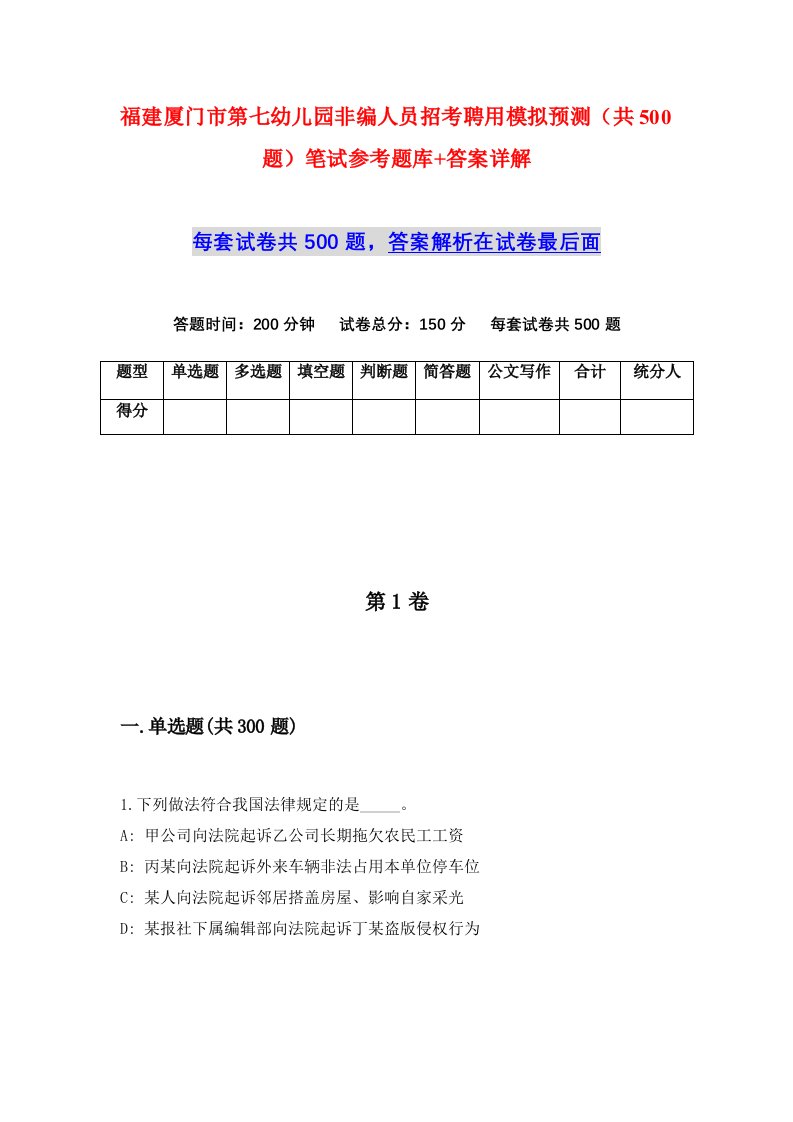 福建厦门市第七幼儿园非编人员招考聘用模拟预测（共500题）笔试参考题库+答案详解

每套试卷共500题，答案解析在试卷最后面

答题时间：200分钟　试卷总分：150分　每套试卷共500题

| 题型 | 单选题 | 多选题 | 填空题 | 判断题 | 简答题 | 公文写作 | 合计 | 统分人 |
|---|---|---|---|---|---|---|---|---|
| 得分 | | | | | | | | |

第1卷

一.单选题(共300题)

1.下列做法符合我国法律规定的是_____。
A: 甲公司向法院起诉乙公司长期拖欠农民工工资
B: 丙某向法院起诉外来车辆非法占用本单位停车位
C: 某人向法院起诉邻居搭盖房屋、影响自家采光
D: 某报社下属编辑部向法院起诉丁某盗版侵权行为